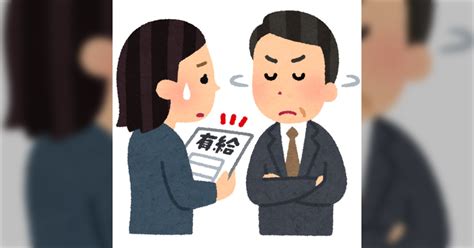 有給